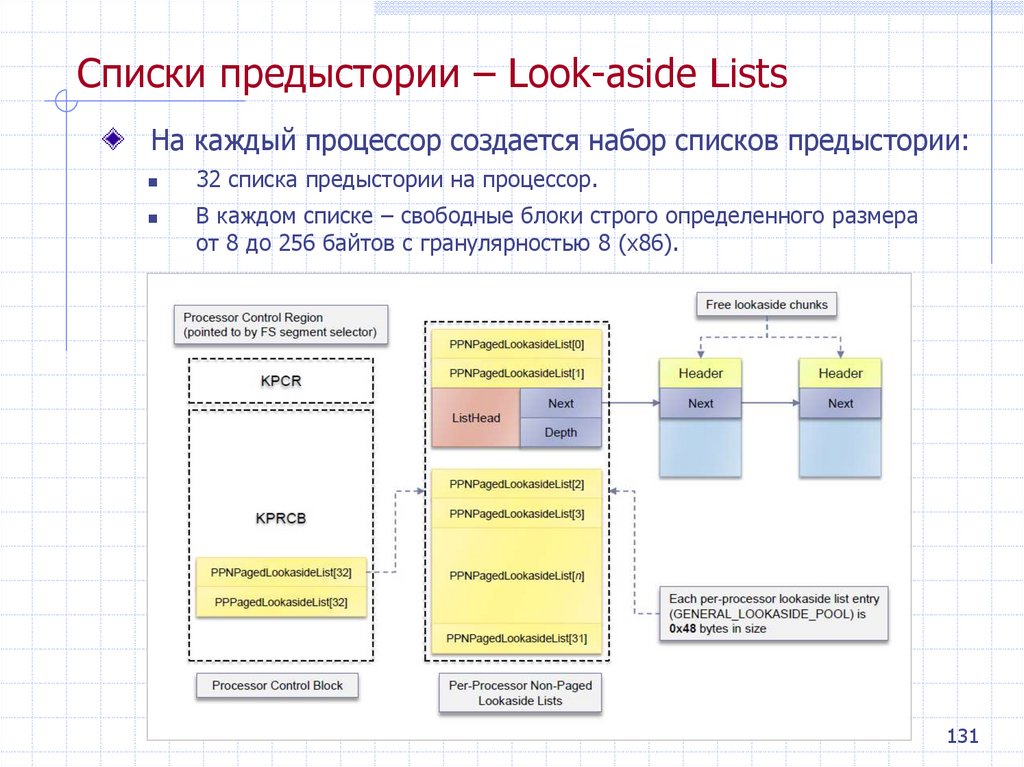 Списки предыстории – Look-aside Lists

На каждый процессор создается набор списков предыстории:

32 списка предыстории на процессор.

В каждом списке – свободные блоки строго определенного размера от 8 до 256 байтов с гранулярностью 8 (x86).

Processor Control Region
(pointed to by FS segment selector)

KPCR

KPRCB

PPNPagedLookasideList[32]

PPPagedLookasideList[32]

Processor Control Block

PPNPagedLookasideList[0]

PPNPagedLookasideList[1]

ListHead

Next

Depth

PPNPagedLookasideList[2]

PPNPagedLookasideList[3]

PPNPagedLookasideList[n]

PPNPagedLookasideList[31]

Per-Processor Non-Paged Lookaside Lists

Free lookaside chunks

Header

Next

Header

Next

Each per-processor lookaside list entry (GENERAL_LOOKASIDE_POOL) is 0x48 bytes in size

131